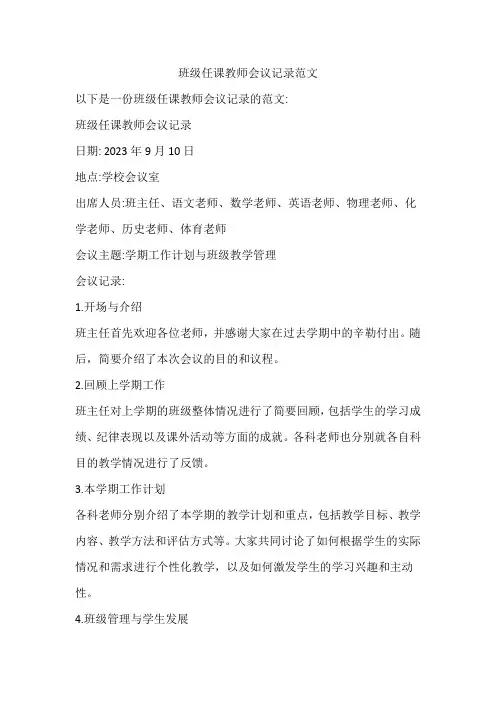 班级任课教师会议记录范文

以下是一份班级任课教师会议记录的范文:

班级任课教师会议记录

日期: 2023 年 9 月 10 日

地点:学校会议室

出席人员:班主任、语文老师、数学老师、英语老师、物理老师、化学老师、历史老师、体育老师

会议主题:学期工作计划与班级教学管理

会议记录:

1.开场与介绍

班主任首先欢迎各位老师，并感谢大家在过去学期中的辛勤付出。随后，简要介绍了本次会议的目的和议程。

2.回顾上学期工作

班主任对上学期的班级整体情况进行了简要回顾，包括学生的学习成绩、纪律表现以及课外活动等方面的成就。各科老师也分别就各自科目的教学情况进行了反馈。

3.本学期工作计划

各科老师分别介绍了本学期的教学计划和重点，包括教学目标、教学内容、教学方法和评估方式等。大家共同讨论了如何根据学生的实际情况和需求进行个性化教学，以及如何激发学生的学习兴趣和主动性。

4.班级管理与学生发展